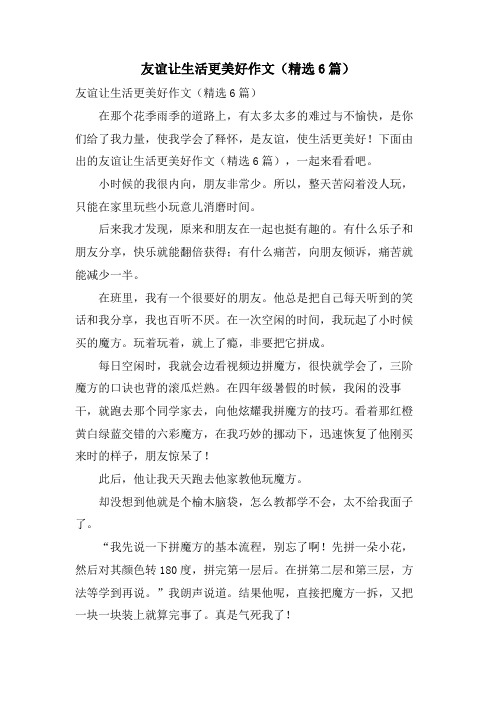 友谊让生活更美好作文（精选6篇）

友谊让生活更美好作文（精选6篇）

在那个花季雨季的道路上，有太多太多的难过与不愉快，是你们给了我力量，使我学会了释怀，是友谊，使生活更美好！下面由出的友谊让生活更美好作文（精选6篇），一起来看看吧。

小时候的我很内向，朋友非常少。所以，整天苦闷着没人玩，只能在家里玩些小玩意儿消磨时间。

后来我才发现，原来和朋友在一起也挺有趣的。有什么乐子和朋友分享，快乐就能翻倍获得；有什么痛苦，向朋友倾诉，痛苦就能减少一半。

在班里，我有一个很要好的朋友。他总是把自己每天听到的笑话和我分享，我也百听不厌。在一次空闲的时间，我玩起了小时候买的魔方。玩着玩着，就上了瘾，非要把它拼成。

每日空闲时，我就会边看视频边拼魔方，很快就学会了，三阶魔方的口诀也背的滚瓜烂熟。在四年级暑假的时候，我闲的没事干，就跑去那个同学家去，向他炫耀我拼魔方的技巧。看着那红橙黄白绿蓝交错的六彩魔方，在我巧妙的挪动下，迅速恢复了他刚买来时的样子，朋友惊呆了！

此后，他让我天天跑去他家教他玩魔方。

却没想到他就是个榆木脑袋，怎么教都学不会，太不给我面子了。

“我先说一下拼魔方的基本流程，别忘了啊！先拼一朵小花，然后对其颜色转180度，拼完第一层后。在拼第二层和第三层，方法等学到再说。”我朗声说道。结果他呢，直接把魔方一拆，又把一块一块装上就算完事了。真是气死我了！